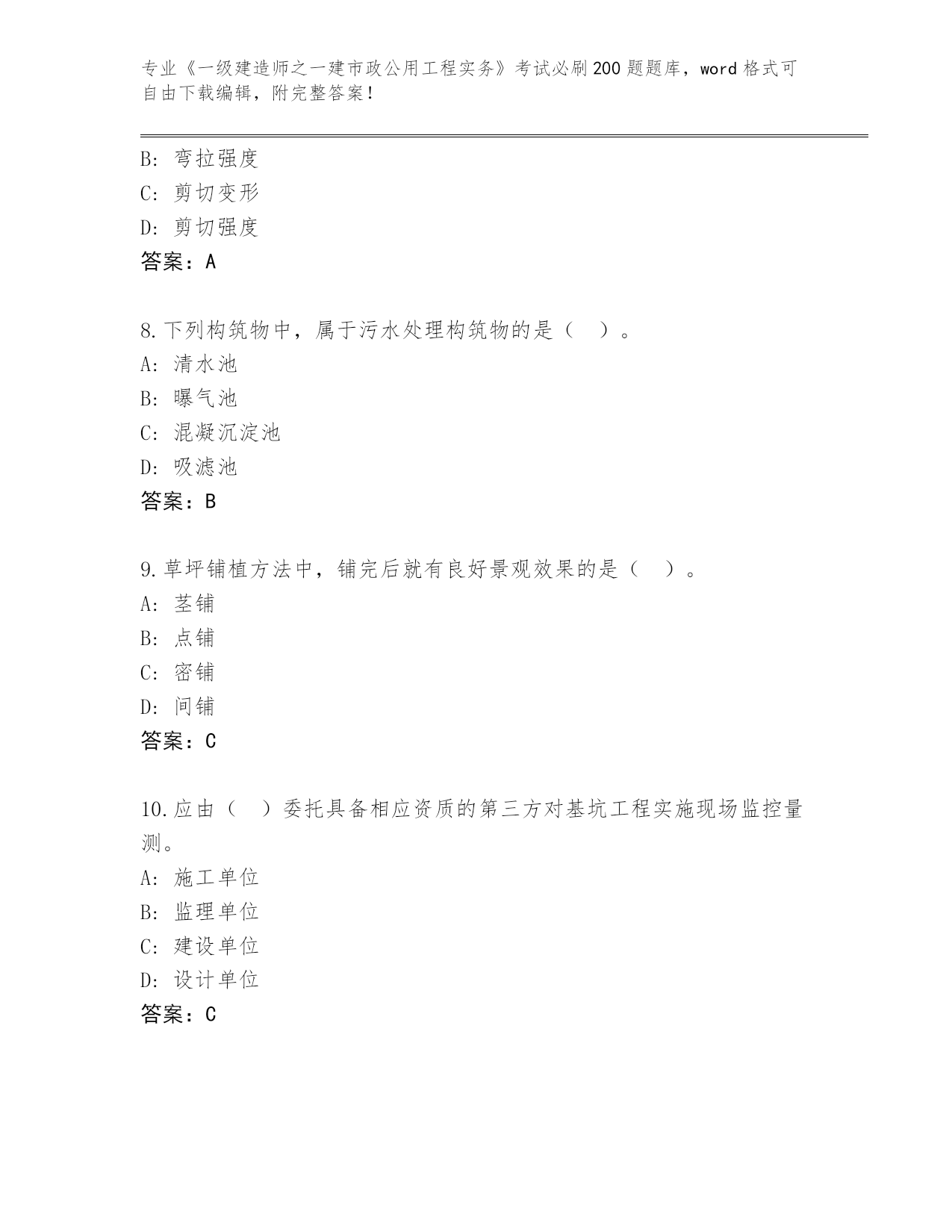 专业《一级建造师之一建市政公用工程实务》考试必刷200题题库，word格式可自由下载编辑，附完整答案！

B：弯拉强度
C：剪切变形
D：剪切强度
答案：A

8.下列构筑物中，属于污水处理构筑物的是（　）。
A：清水池
B：曝气池
C：混凝沉淀池
D：吸滤池
答案：B

9.草坪铺植方法中，铺完后就有良好景观效果的是（　）。
A：茎铺
B：点铺
C：密铺
D：间铺
答案：C

10.应由（　）委托具备相应资质的第三方对基坑工程实施现场监控量测。
A：施工单位
B：监理单位
C：建设单位
D：设计单位
答案：C